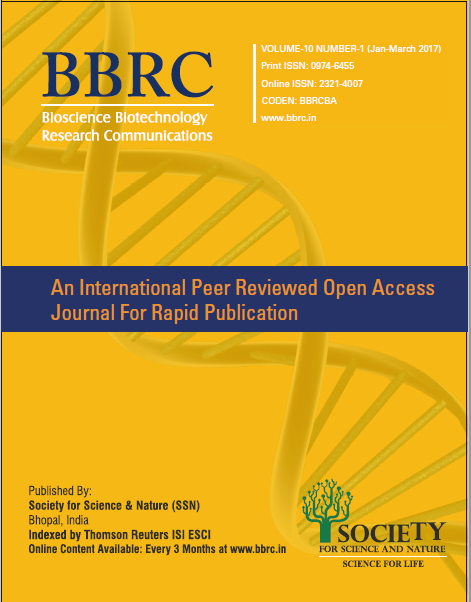 BBRC
Bioscience Biotechnology Research Communications

VOLUME-10 NUMBER-1 (Jan-March 2017)
Print ISSN: 0974-6455
Online ISSN: 2321-4007
CODEN: BBRCBA
www.bbrc.in

An International Peer Reviewed Open Access Journal For Rapid Publication

Published By:
Society for Science & Nature (SSN)
Bhopal, India
Indexed by Thomson Reuters ISI ESCI
Online Content Available: Every 3 Months at www.bbrc.in

SOCIETY
FOR SCIENCE AND NATURE
SCIENCE FOR LIFE